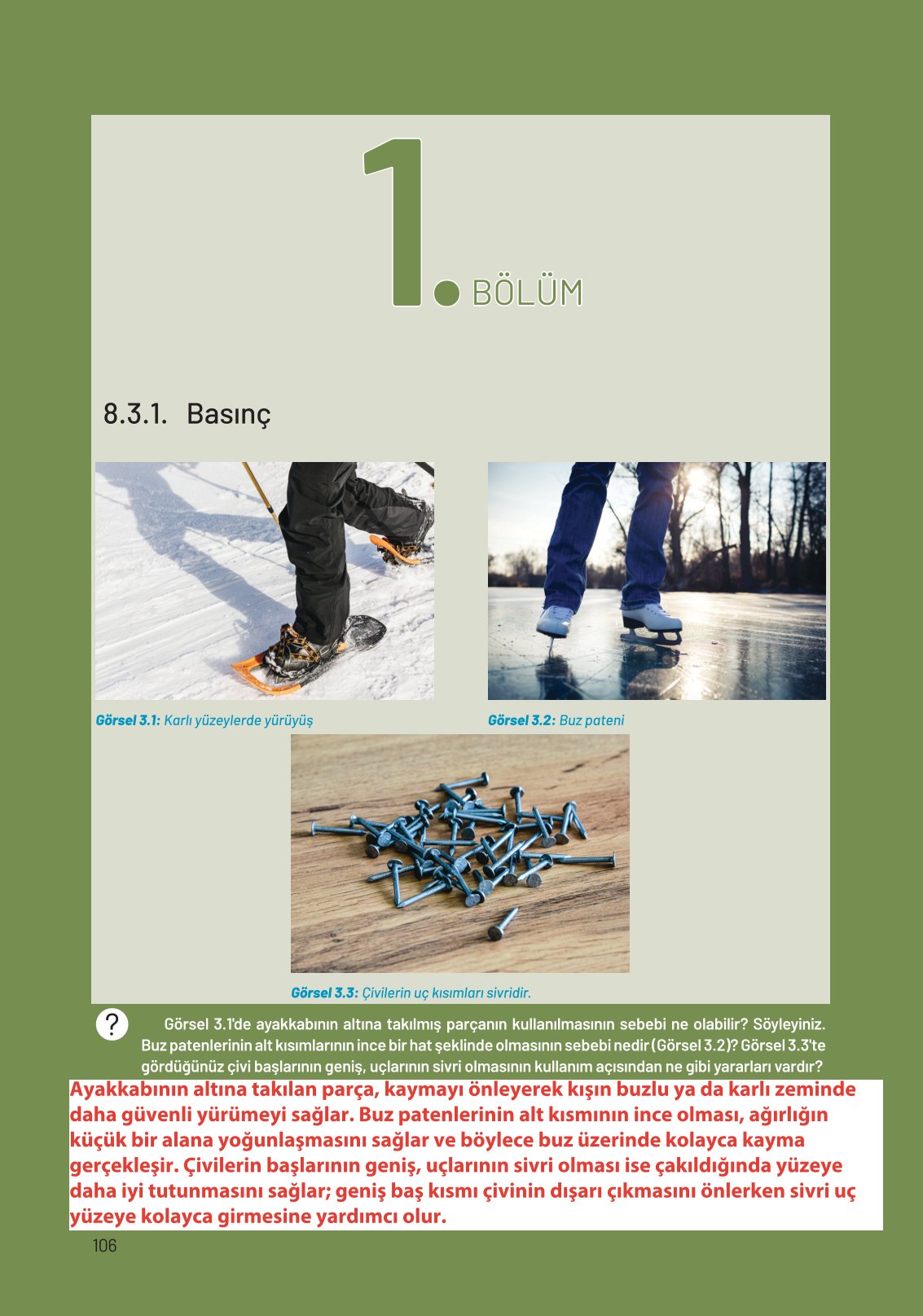 1. BÖLÜM

8.3.1. Basınç

Görsel 3.1: Karlı yüzeylerde yürüyüş

Görsel 3.2: Buz pateni

Görsel 3.3: Çivilerin uç kısımları sivridir.

? Görsel 3.1'de ayakkabının altına takılmış parçanın kullanılmasının sebebi ne olabilir? Söyleyiniz. Buz patenlerinin alt kısımlarının ince bir hat şeklinde olmasının sebebi nedir (Görsel 3.2)? Görsel 3.3'te gördüğünüz çivi başlarının geniş, uçlarının sivri olmasının kullanım açısından ne gibi yararları vardır?

Ayakkabının altına takılan parça, kaymayı önleyerek kışın buzlu ya da karlı zeminde daha güvenli yürümeyi sağlar. Buz patenlerinin alt kısmının ince olması, ağırlığın küçük bir alana yoğunlaşmasını sağlar ve böylece buz üzerinde kolayca kayma gerçekleşir. Çivilerin başlarının geniş, uçlarının sivri olması ise çakıldığında yüzeye daha iyi tutunmasını sağlar; geniş baş kısmı çivinin dışarı çıkmasını önlerken sivri uç yüzeye kolayca girmesine yardımcı olur.

106